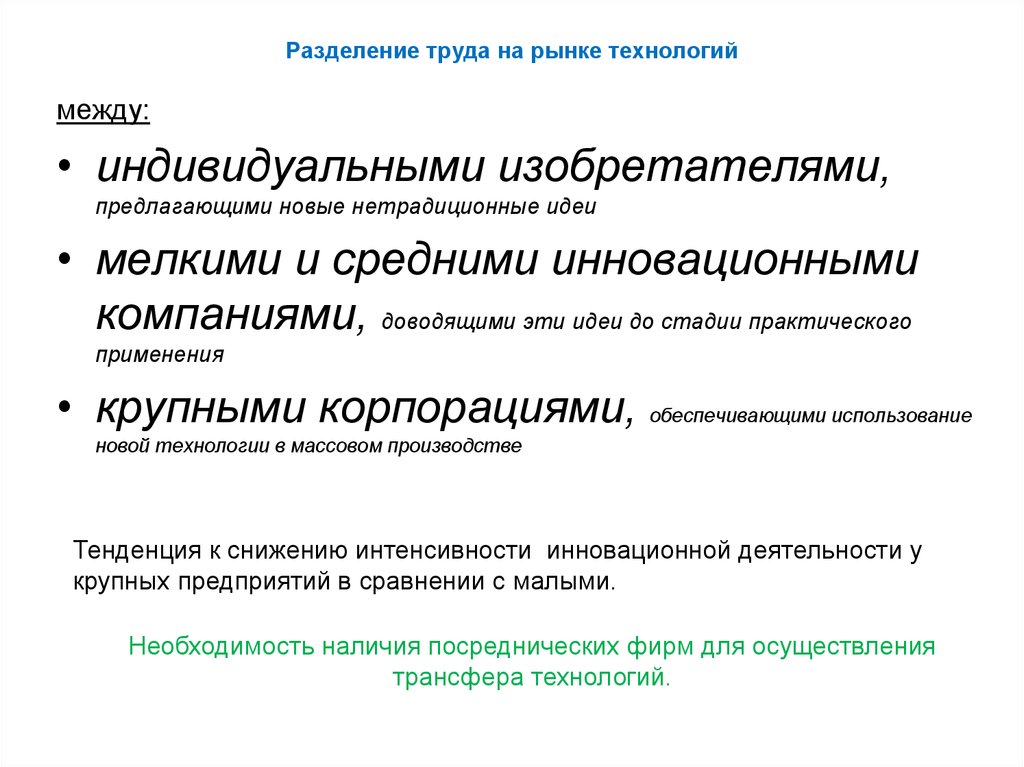 Разделение труда на рынке технологий

между:

• индивидуальными изобретателями, предлагающими новые нетрадиционные идеи

• мелкими и средними инновационными компаниями, доводящими эти идеи до стадии практического применения

• крупными корпорациями, обеспечивающими использование новой технологии в массовом производстве

Тенденция к снижению интенсивности инновационной деятельности у крупных предприятий в сравнении с малыми.

Необходимость наличия посреднических фирм для осуществления трансфера технологий.